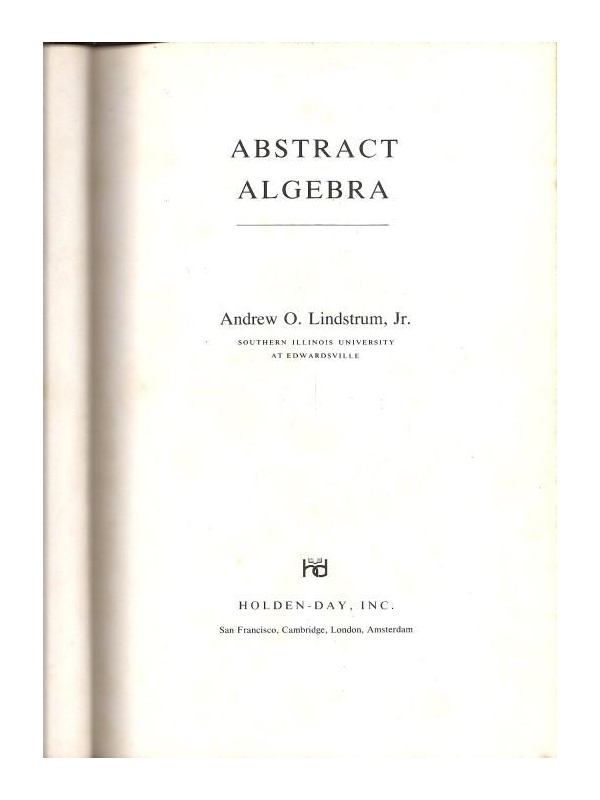 ABSTRACT
ALGEBRA

Andrew O. Lindstrum, Jr.
SOUTHERN ILLINOIS UNIVERSITY
AT EDWARDSVILLE

hd

HOLDEN-DAY, INC.
San Francisco, Cambridge, London, Amsterdam